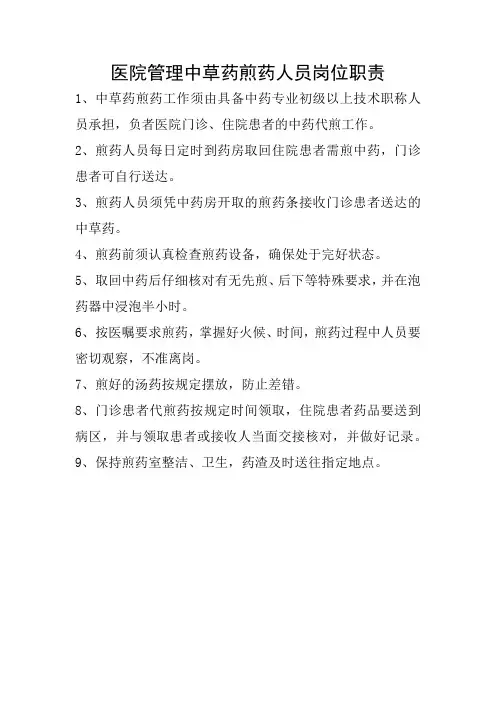 医院管理中草药煎药人员岗位职责

1、中草药煎药工作须由具备中药专业初级以上技术职称人员承担，负者医院门诊、住院患者的中药代煎工作。

2、煎药人员每日定时到药房取回住院患者需煎中药，门诊患者可自行送达。

3、煎药人员须凭中药房开取的煎药条接收门诊患者送达的中草药。

4、煎药前须认真检查煎药设备，确保处于完好状态。

5、取回中药后仔细核对有无先煎、后下等特殊要求，并在泡药器中浸泡半小时。

6、按医嘱要求煎药，掌握好火候、时间，煎药过程中人员要密切观察，不准离岗。

7、煎好的汤药按规定摆放，防止差错。

8、门诊患者代煎药按规定时间领取，住院患者药品要送到病区，并与领取患者或接收人当面交接核对，并做好记录。

9、保持煎药室整洁、卫生，药渣及时送往指定地点。